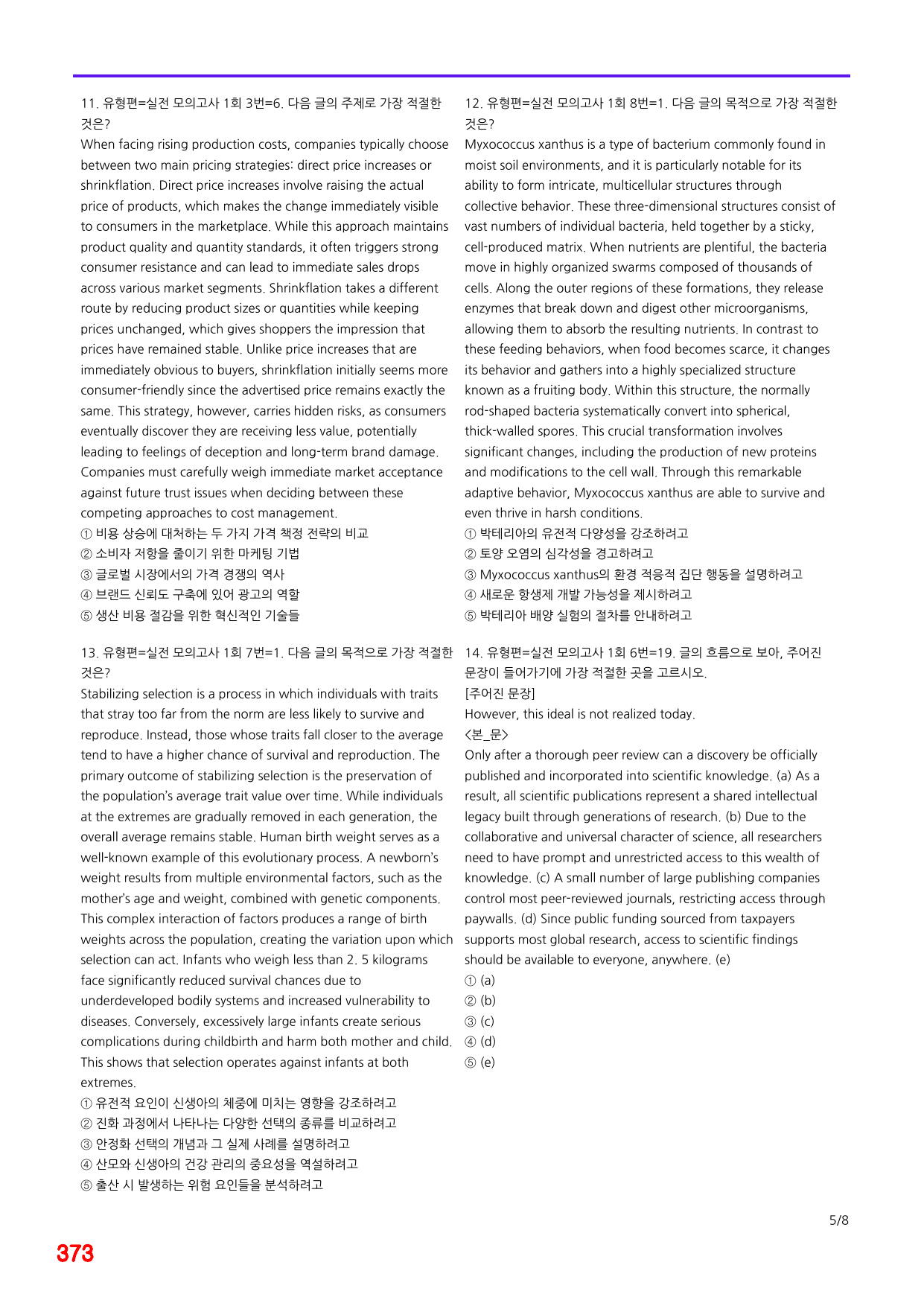 11. 유형편=실전 모의고사 1회 3번=6. 다음 글의 주제로 가장 적절한 것은?

When facing rising production costs, companies typically choose between two main pricing strategies: direct price increases or shrinkflation. Direct price increases involve raising the actual price of products, which makes the change immediately visible to consumers in the marketplace. While this approach maintains product quality and quantity standards, it often triggers strong consumer resistance and can lead to immediate sales drops across various market segments. Shrinkflation takes a different route by reducing product sizes or quantities while keeping prices unchanged, which gives shoppers the impression that prices have remained stable. Unlike price increases that are immediately obvious to buyers, shrinkflation initially seems more consumer-friendly since the advertised price remains exactly the same. This strategy, however, carries hidden risks, as consumers eventually discover they are receiving less value, potentially leading to feelings of deception and long-term brand damage. Companies must carefully weigh immediate market acceptance against future trust issues when deciding between these competing approaches to cost management.

① 비용 상승에 대처하는 두 가지 가격 책정 전략의 비교
② 소비자 저항을 줄이기 위한 마케팅 기법
③ 글로벌 시장에서의 가격 경쟁의 역사
④ 브랜드 신뢰도 구축에 있어 광고의 역할
⑤ 생산 비용 절감을 위한 혁신적인 기술들

13. 유형편=실전 모의고사 1회 7번=1. 다음 글의 목적으로 가장 적절한 것은?

Stabilizing selection is a process in which individuals with traits that stray too far from the norm are less likely to survive and reproduce. Instead, those whose traits fall closer to the average tend to have a higher chance of survival and reproduction. The primary outcome of stabilizing selection is the preservation of the population's average trait value over time. While individuals at the extremes are gradually removed in each generation, the overall average remains stable. Human birth weight serves as a well-known example of this evolutionary process. A newborn's weight results from multiple environmental factors, such as the mother's age and weight, combined with genetic components. This complex interaction of factors produces a range of birth weights across the population, creating the variation upon which selection can act. Infants who weigh less than 2. 5 kilograms face significantly reduced survival chances due to underdeveloped bodily systems and increased vulnerability to diseases. Conversely, excessively large infants create serious complications during childbirth and harm both mother and child. This shows that selection operates against infants at both extremes.

① 유전적 요인이 신생아의 체중에 미치는 영향을 강조하려고
② 진화 과정에서 나타나는 다양한 선택의 종류를 비교하려고
③ 안정화 선택의 개념과 그 실제 사례를 설명하려고
④ 산모와 신생아의 건강 관리의 중요성을 역설하려고
⑤ 출산 시 발생하는 위험 요인들을 분석하려고

12. 유형편=실전 모의고사 1회 8번=1. 다음 글의 목적으로 가장 적절한 것은?

Myxococcus xanthus is a type of bacterium commonly found in moist soil environments, and it is particularly notable for its ability to form intricate, multicellular structures through collective behavior. These three-dimensional structures consist of vast numbers of individual bacteria, held together by a sticky, cell-produced matrix. When nutrients are plentiful, the bacteria move in highly organized swarms composed of thousands of cells. Along the outer regions of these formations, they release enzymes that break down and digest other microorganisms, allowing them to absorb the resulting nutrients. In contrast to these feeding behaviors, when food becomes scarce, it changes its behavior and gathers into a highly specialized structure known as a fruiting body. Within this structure, the normally rod-shaped bacteria systematically convert into spherical, thick-walled spores. This crucial transformation involves significant changes, including the production of new proteins and modifications to the cell wall. Through this remarkable adaptive behavior, Myxococcus xanthus are able to survive and even thrive in harsh conditions.

① 박테리아의 유전적 다양성을 강조하려고
② 토양 오염의 심각성을 경고하려고
③ Myxococcus xanthus의 환경 적응적 집단 행동을 설명하려고
④ 새로운 항생제 개발 가능성을 제시하려고
⑤ 박테리아 배양 실험의 절차를 안내하려고

14. 유형편=실전 모의고사 1회 6번=19. 글의 흐름으로 보아, 주어진 문장이 들어가기에 가장 적절한 곳을 고르시오.

[주어진 문장]
However, this ideal is not realized today.
<본_문>
Only after a thorough peer review can a discovery be officially published and incorporated into scientific knowledge. (a) As a result, all scientific publications represent a shared intellectual legacy built through generations of research. (b) Due to the collaborative and universal character of science, all researchers need to have prompt and unrestricted access to this wealth of knowledge. (c) A small number of large publishing companies control most peer-reviewed journals, restricting access through paywalls. (d) Since public funding sourced from taxpayers supports most global research, access to scientific findings should be available to everyone, anywhere. (e)

① (a)
② (b)
③ (c)
④ (d)
⑤ (e)

5/8

373